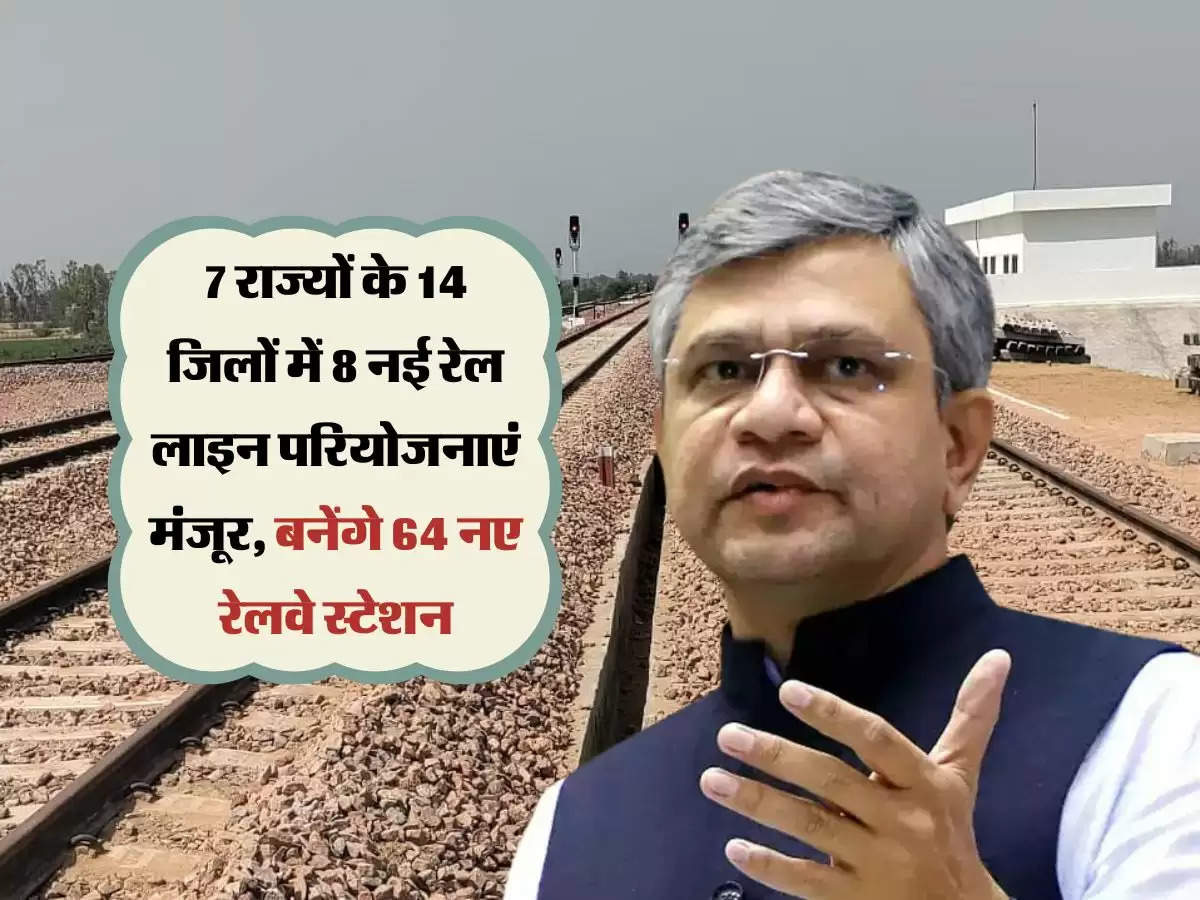 7 राज्यों के 14 जिलों में 8 नई रेल लाइन परियोजनाएं मंजूर, बनेंगे 64 नए रेलवे स्टेशन